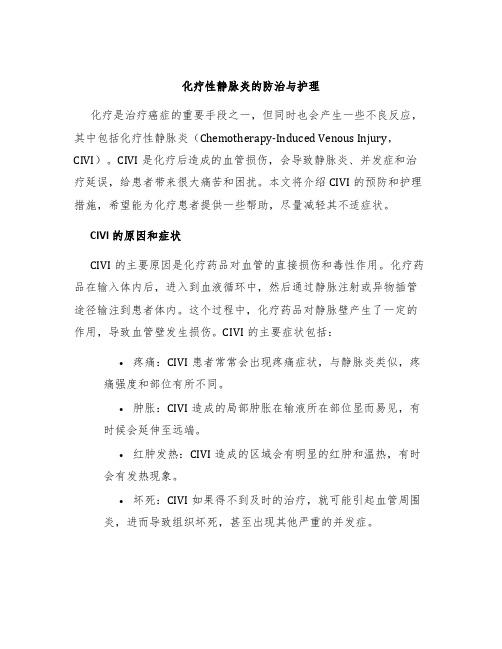 化疗性静脉炎的防治与护理

化疗是治疗癌症的重要手段之一，但同时也会产生一些不良反应，其中包括化疗性静脉炎（Chemotherapy-Induced Venous Injury，CIVI）。CIVI 是化疗后造成的血管损伤，会导致静脉炎、并发症和治疗延误，给患者带来很大痛苦和困扰。本文将介绍 CIVI 的预防和护理措施，希望能为化疗患者提供一些帮助，尽量减轻其不适症状。

CIVI 的原因和症状

CIVI 的主要原因是化疗药品对血管的直接损伤和毒性作用。化疗药品在输入体内后，进入到血液循环中，然后通过静脉注射或异物插管途径输注到患者体内。这个过程中，化疗药品对静脉壁产生了一定的作用，导致血管壁发生损伤。CIVI 的主要症状包括：

• 疼痛：CIVI 患者常常会出现疼痛症状，与静脉炎类似，疼痛强度和部位有所不同。

• 肿胀：CIVI 造成的局部肿胀在输液所在部位显而易见，有时候会延伸至远端。

• 红肿发热：CIVI 造成的区域会有明显的红肿和温热，有时会有发热现象。

• 坏死：CIVI 如果得不到及时的治疗，就可能引起血管周围炎，进而导致组织坏死，甚至出现其他严重的并发症。